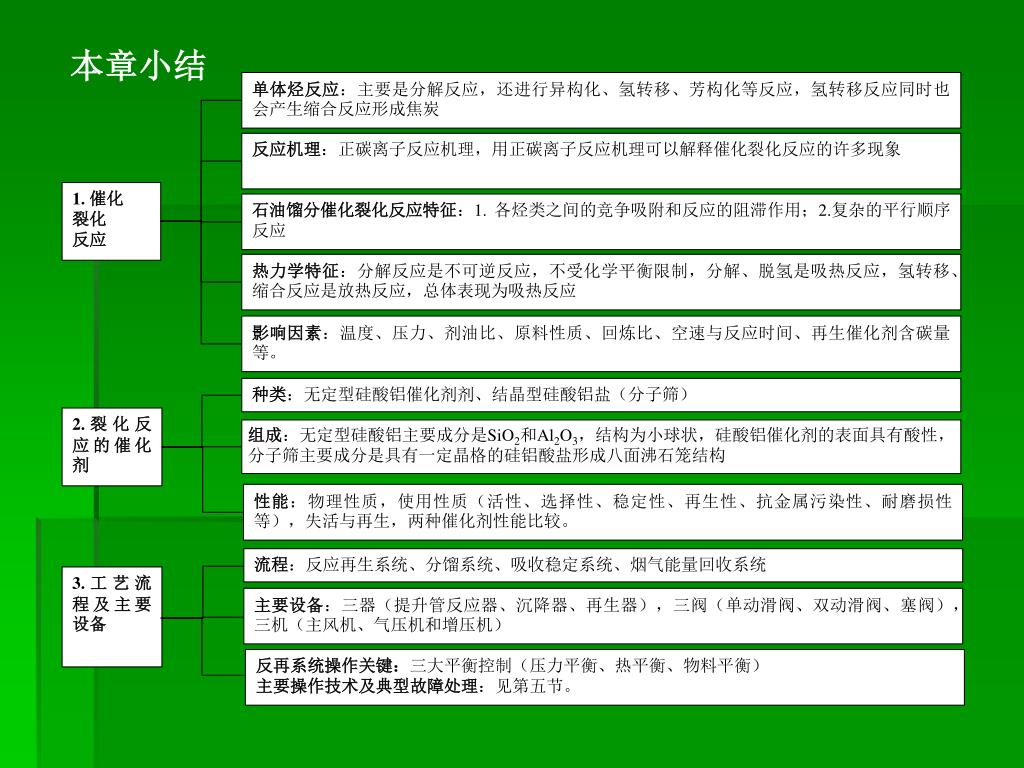 本章小结

1. 催化裂化反应

单体烃反应：主要是分解反应，还进行异构化、氢转移、芳构化等反应，氢转移反应同时也会产生缩合反应形成焦炭

反应机理：正碳离子反应机理，用正碳离子反应机理可以解释催化裂化反应的许多现象

石油馏分催化裂化反应特征：1. 各烃类之间的竞争吸附和反应的阻滞作用；2.复杂的平行顺序反应

热力学特征：分解反应是不可逆反应，不受化学平衡限制，分解、脱氢是吸热反应，氢转移、缩合反应是放热反应，总体表现为吸热反应

影响因素：温度、压力、剂油比、原料性质、回炼比、空速与反应时间、再生催化剂含碳量等。

2. 裂化反应的催化剂

种类：无定型硅酸铝催化剂剂、结晶型硅酸铝盐（分子筛）

组成：无定型硅酸铝主要成分是$SiO_2$和$Al_2O_3$，结构为小球状，硅酸铝催化剂的表面具有酸性，分子筛主要成分是具有一定晶格的硅铝酸盐形成八面沸石笼结构

性能：物理性质，使用性质（活性、选择性、稳定性、再生性、抗金属污染性、耐磨损性等），失活与再生，两种催化剂性能比较。

3. 工艺流程及主要设备

流程：反应再生系统、分馏系统、吸收稳定系统、烟气能量回收系统

主要设备：三器（提升管反应器、沉降器、再生器），三阀（单动滑阀、双动滑阀、塞阀），三机（主风机、气压机和增压机）

反再系统操作关键：三大平衡控制（压力平衡、热平衡、物料平衡）
主要操作技术及典型故障处理：见第五节。